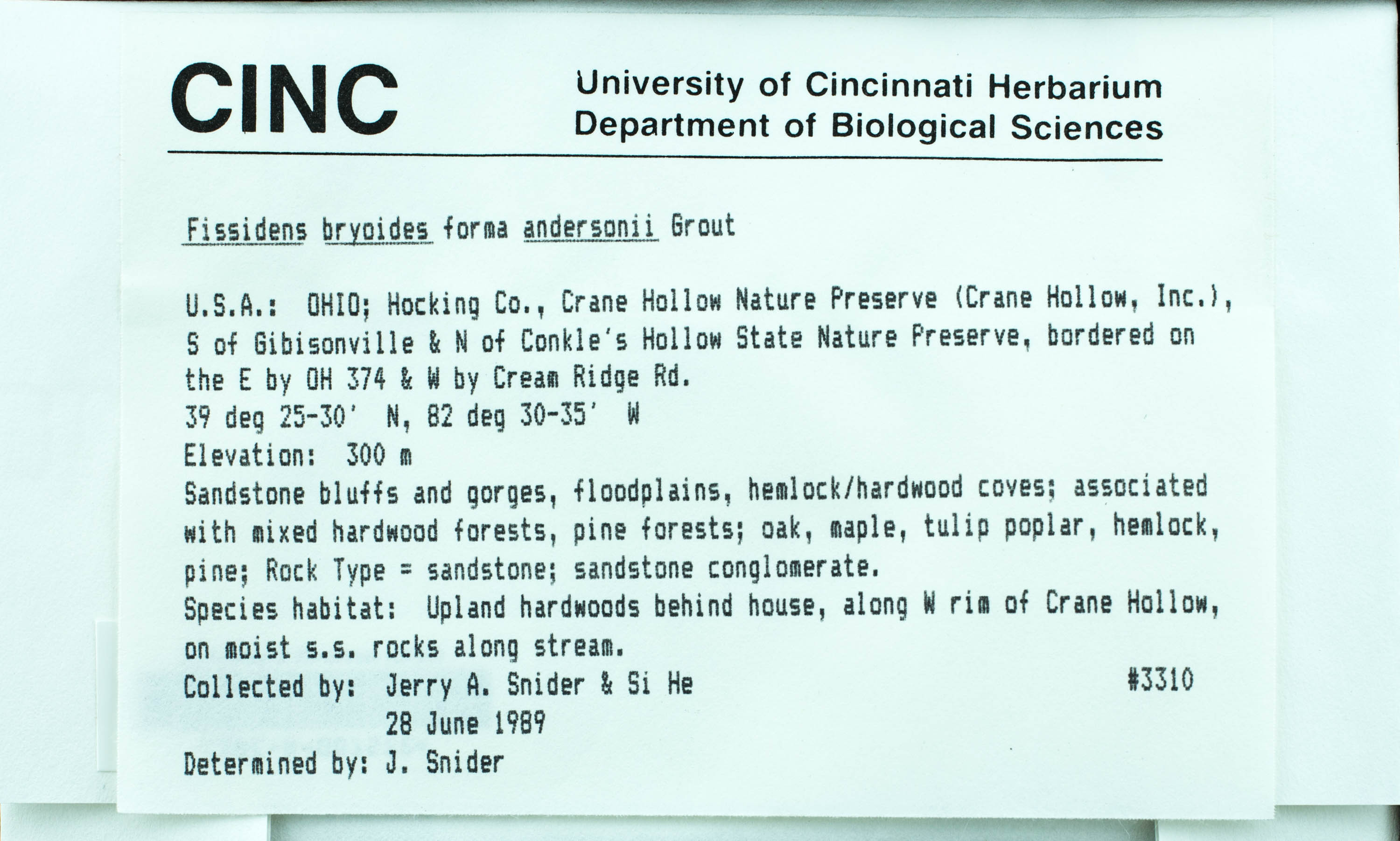 CINC

University of Cincinnati Herbarium
Department of Biological Sciences

Fissidens bryoides forma andersonii Grout

U.S.A.: OHIO; Hocking Co., Crane Hollow Nature Preserve (Crane Hollow, Inc.), S of Gibisonville & N of Conkle's Hollow State Nature Preserve, bordered on the E by OH 374 & W by Cream Ridge Rd.
39 deg 25-30' N, 82 deg 30-35' W
Elevation: 300 m
Sandstone bluffs and gorges, floodplains, hemlock/hardwood coves; associated with mixed hardwood forests, pine forests; oak, maple, tulip poplar, hemlock, pine; Rock Type = sandstone; sandstone conglomerate.
Species habitat: Upland hardwoods behind house, along W rim of Crane Hollow, on moist s.s. rocks along stream.
Collected by: Jerry A. Snider & Si He #3310
28 June 1989
Determined by: J. Snider